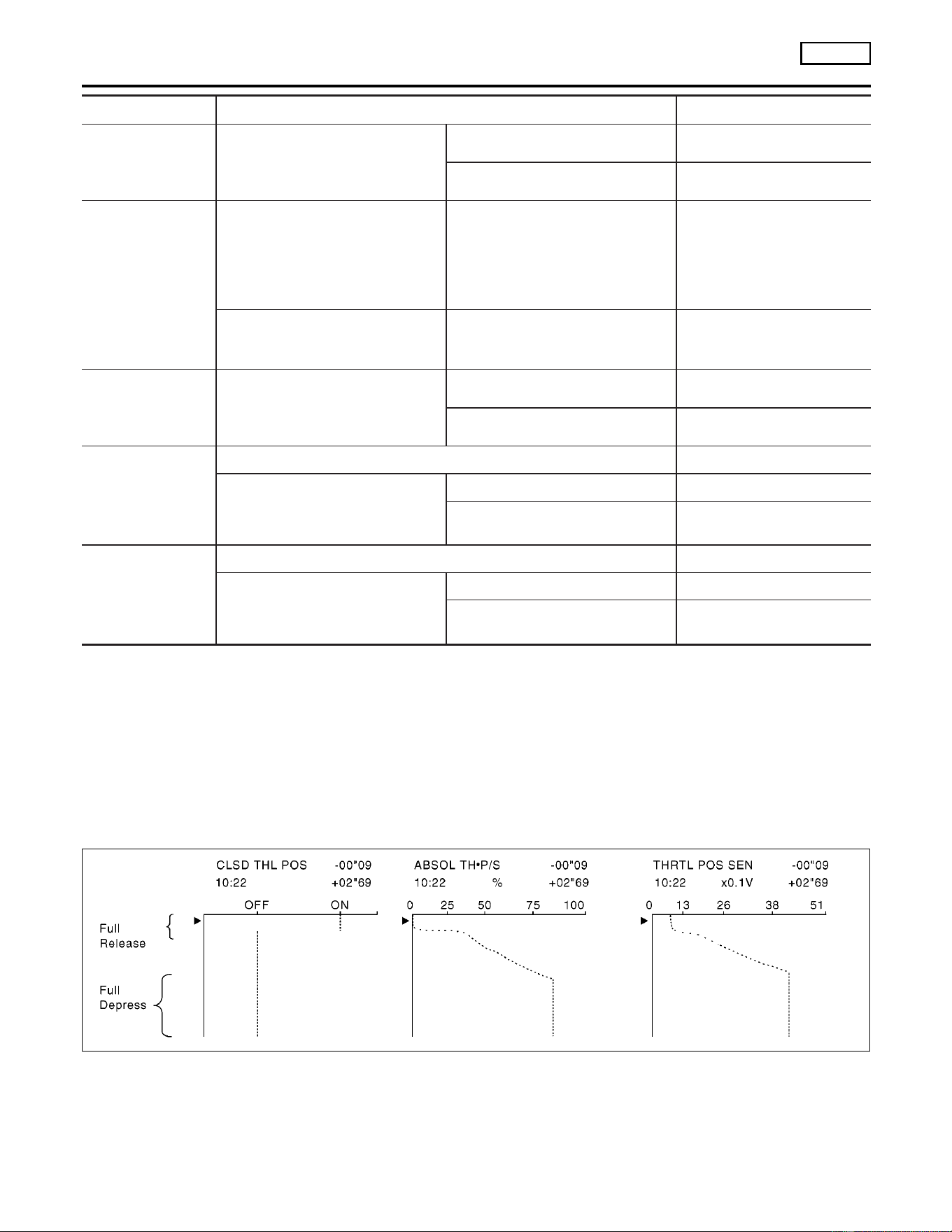 CLSD THL POS -00"09
10:22 +02"69

OFF ON

ABSOL TH•P/S -00"09
10:22 % +02"69

0 25 50 75 100

THRTL POS SEN -00"09
10:22 x0.1V +02"69

0 13 26 38 51

Full
Release

Full
Depress